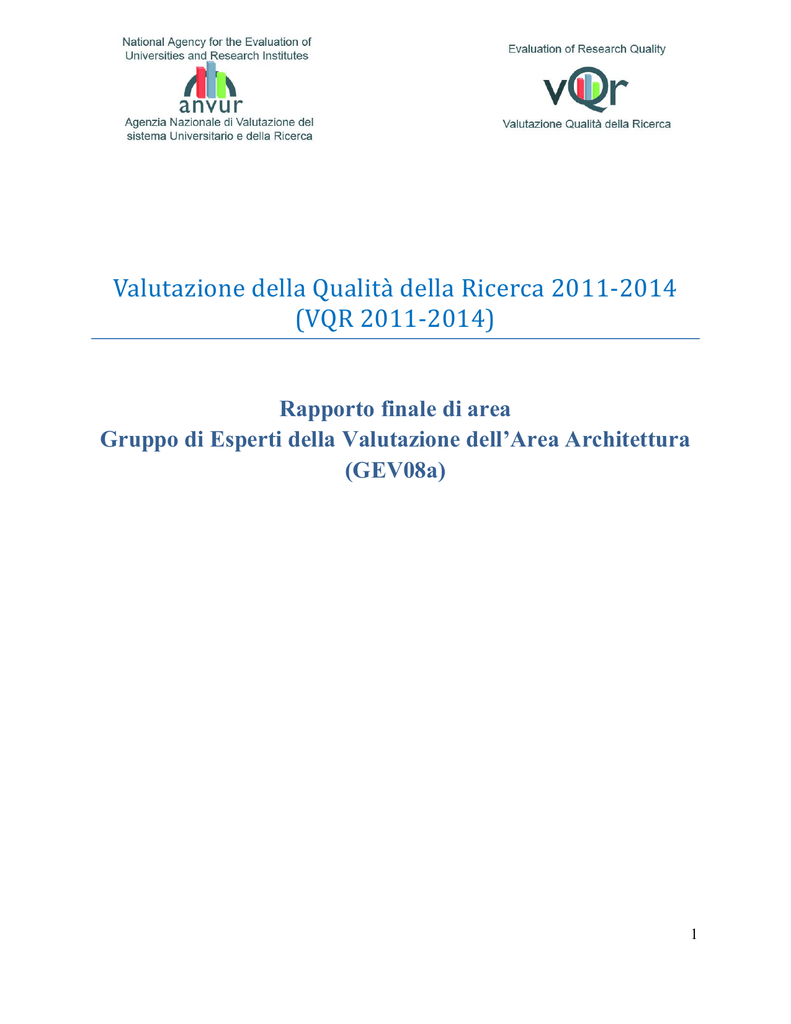 National Agency for the Evaluation of Universities and Research Institutes

anvur

Agenzia Nazionale di Valutazione del sistema Universitario e della Ricerca

Evaluation of Research Quality

vQr

Valutazione Qualità della Ricerca

Valutazione della Qualità della Ricerca 2011-2014 (VQR 2011-2014)

Rapporto finale di area
Gruppo di Esperti della Valutazione dell'Area Architettura (GEV08a)

1